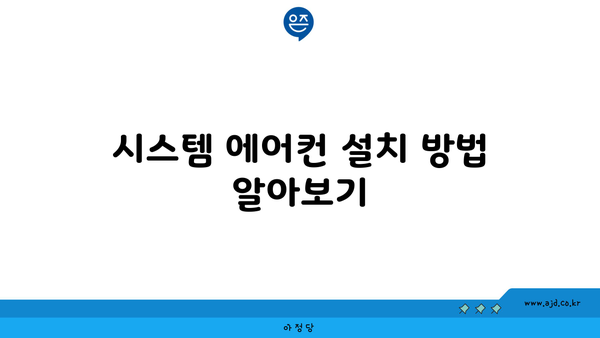 은즈

시스템 에어컨 설치 방법 알아보기

www.ajd.co.kr

아정당